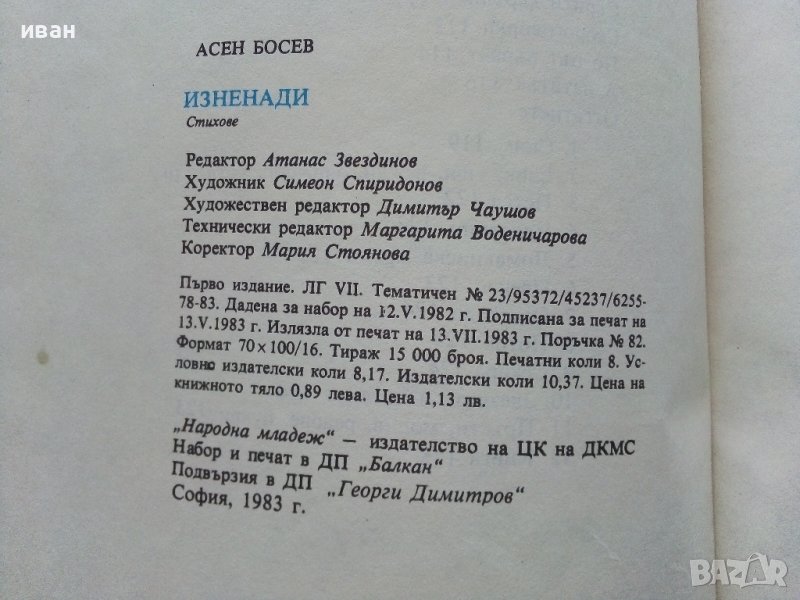 иван

АСЕН БОСЕВ

ИЗНЕНАДИ
Стихове

Редактор Атанас Звездинов
Художник Симеон Спиридонов
Художествен редактор Димитър Чаушов
Технически редактор Маргарита Воденичарова
Коректор Мария Стоянова

Първо издание. ЛГ VII. Тематичен № 23/95372/45237/6255-78-83. Дадена за набор на 12.V.1982 г. Подписана за печат на 13.V.1983 г. Излязла от печат на 13.VII.1983 г. Поръчка № 82. Формат 70×100/16. Тираж 15 000 броя. Печатни коли 8. Условно издателски коли 8,17. Издателски коли 10,37. Цена на книжното тяло 0,89 лева. Цена 1,13 лв.

„Народна младеж" — издателство на ЦК на ДКМС
Набор и печат в ДП „Балкан"
Подвързия в ДП „Георги Димитров"
София, 1983 г.

BAZAR